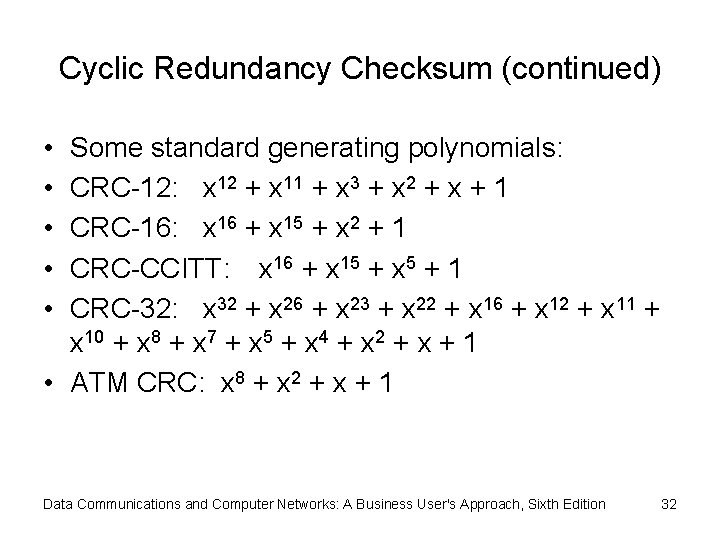 Cyclic Redundancy Checksum (continued)

• Some standard generating polynomials:
• CRC-12: $x^{12} + x^{11} + x^3 + x^2 + x + 1$
• CRC-16: $x^{16} + x^{15} + x^2 + 1$
• CRC-CCITT: $x^{16} + x^{15} + x^5 + 1$
• CRC-32: $x^{32} + x^{26} + x^{23} + x^{22} + x^{16} + x^{12} + x^{11} + x^{10} + x^8 + x^7 + x^5 + x^4 + x^2 + x + 1$
• ATM CRC: $x^8 + x^2 + x + 1$

Data Communications and Computer Networks: A Business User's Approach, Sixth Edition 32